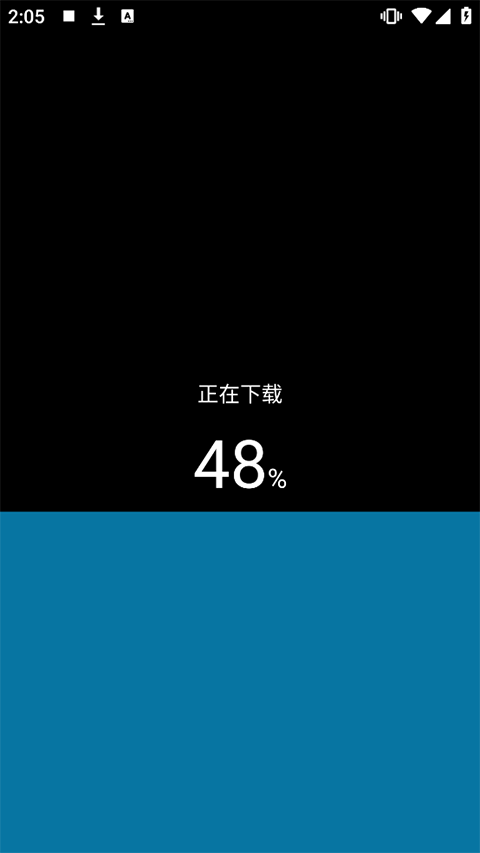 2:05

正在下载

48%